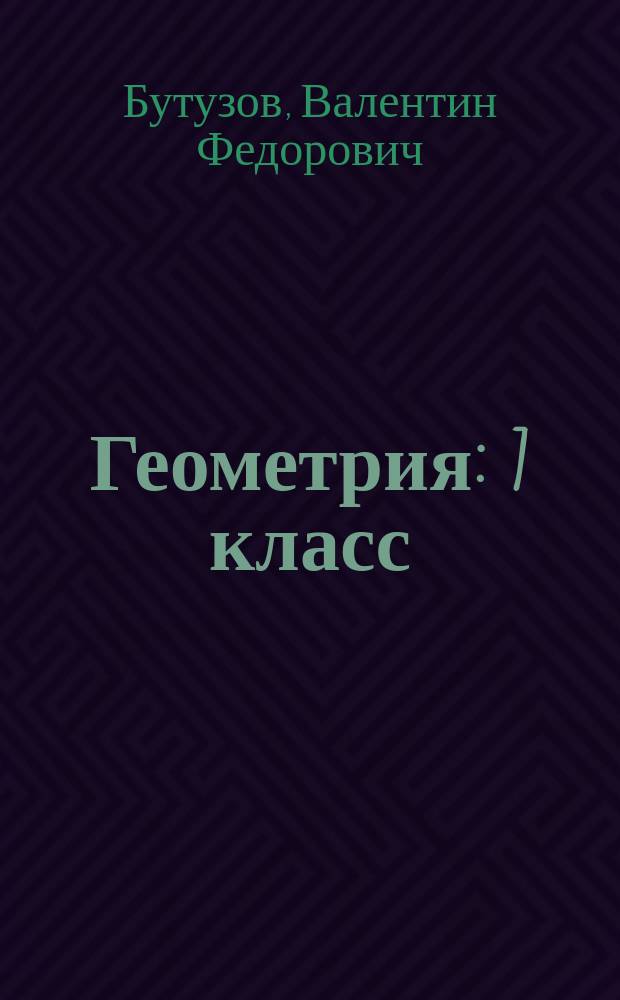 Бутузов, Валентин Федорович

Геометрия: 7 класс